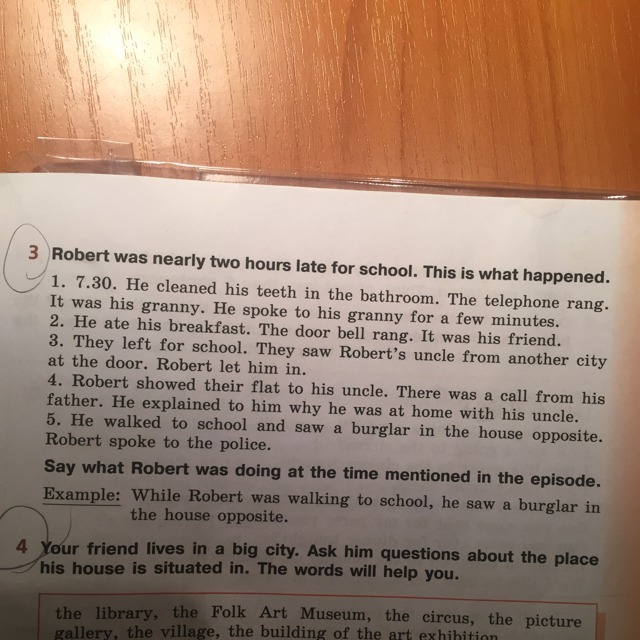 3 Robert was nearly two hours late for school. This is what happened.
1. 7.30. He cleaned his teeth in the bathroom. The telephone rang. It was his granny. He spoke to his granny for a few minutes.
2. He ate his breakfast. The door bell rang. It was his friend.
3. They left for school. They saw Robert's uncle from another city at the door. Robert let him in.
4. Robert showed their flat to his uncle. There was a call from his father. He explained to him why he was at home with his uncle.
5. He walked to school and saw a burglar in the house opposite. Robert spoke to the police.

Say what Robert was doing at the time mentioned in the episode.

Example: While Robert was walking to school, he saw a burglar in the house opposite.

4 Your friend lives in a big city. Ask him questions about the place his house is situated in. The words will help you.

the library, the Folk Art Museum, the circus, the picture gallery, the village, the building of the art exhibition